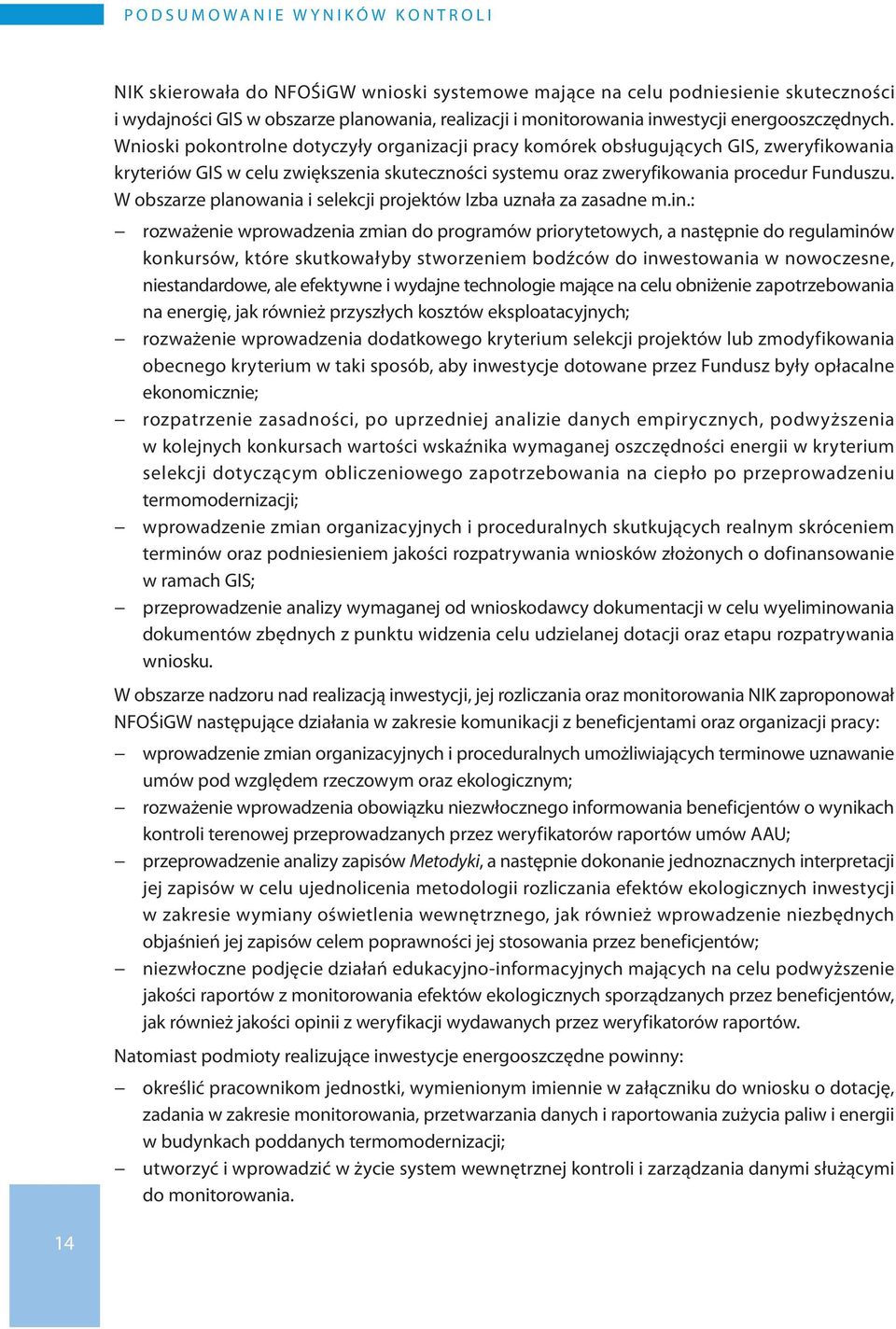 PODSUMOWANIE WYNIKÓW KONTROLI

NIK skierowała do NFOŚiGW wnioski systemowe mające na celu podniesienie skuteczności i wydajności GIS w obszarze planowania, realizacji i monitorowania inwestycji energooszczędnych. Wnioski pokontrolne dotyczyły organizacji pracy komórek obsługujących GIS, zweryfikowania kryteriów GIS w celu zwiększenia skuteczności systemu oraz zweryfikowania procedur Funduszu. W obszarze planowania i selekcji projektów Izba uznała za zasadne m.in.:

– rozważenie wprowadzenia zmian do programów priorytetowych, a następnie do regulaminów konkursów, które skutkowałyby stworzeniem bodźców do inwestowania w nowoczesne, niestandardowe, ale efektywne i wydajne technologie mające na celu obniżenie zapotrzebowania na energię, jak również przyszłych kosztów eksploatacyjnych;
– rozważenie wprowadzenia dodatkowego kryterium selekcji projektów lub zmodyfikowania obecnego kryterium w taki sposób, aby inwestycje dotowane przez Fundusz były opłacalne ekonomicznie;
– rozpatrzenie zasadności, po uprzedniej analizie danych empirycznych, podwyższenia w kolejnych konkursach wartości wskaźnika wymaganej oszczędności energii w kryterium selekcji dotyczącym obliczeniowego zapotrzebowania na ciepło po przeprowadzeniu termomodernizacji;
– wprowadzenie zmian organizacyjnych i proceduralnych skutkujących realnym skróceniem terminów oraz podniesieniem jakości rozpatrywania wniosków złożonych o dofinansowanie w ramach GIS;
– przeprowadzenie analizy wymaganej od wnioskodawcy dokumentacji w celu wyeliminowania dokumentów zbędnych z punktu widzenia celu udzielanej dotacji oraz etapu rozpatrywania wniosku.

W obszarze nadzoru nad realizacją inwestycji, jej rozliczania oraz monitorowania NIK zaproponował NFOŚiGW następujące działania w zakresie komunikacji z beneficjentami oraz organizacji pracy:

– wprowadzenie zmian organizacyjnych i proceduralnych umożliwiających terminowe uznawanie umów pod względem rzeczowym oraz ekologicznym;
– rozważenie wprowadzenia obowiązku niezwłocznego informowania beneficjentów o wynikach kontroli terenowej przeprowadzanych przez weryfikatorów raportów umów AAU;
– przeprowadzenie analizy zapisów Metodyki, a następnie dokonanie jednoznacznych interpretacji jej zapisów w celu ujednolicenia metodologii rozliczania efektów ekologicznych inwestycji w zakresie wymiany oświetlenia wewnętrznego, jak również wprowadzenie niezbędnych objaśnień jej zapisów celem poprawności jej stosowania przez beneficjentów;
– niezwłoczne podjęcie działań edukacyjno-informacyjnych mających na celu podwyższenie jakości raportów z monitorowania efektów ekologicznych sporządzanych przez beneficjentów, jak również jakości opinii z weryfikacji wydawanych przez weryfikatorów raportów.

Natomiast podmioty realizujące inwestycje energooszczędne powinny:

– określić pracownikom jednostki, wymienionym imiennie w załączniku do wniosku o dotację, zadania w zakresie monitorowania, przetwarzania danych i raportowania zużycia paliw i energii w budynkach poddanych termomodernizacji;
– utworzyć i wprowadzić w życie system wewnętrznej kontroli i zarządzania danymi służącymi do monitorowania.

14